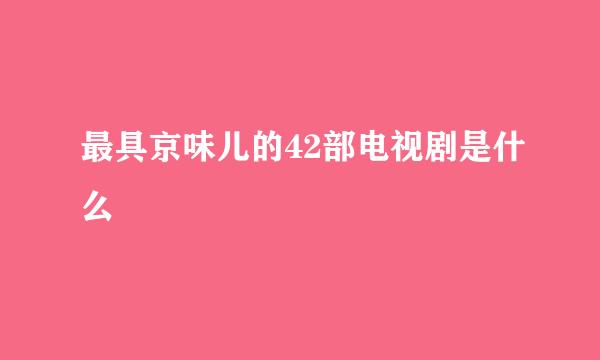 最具京味儿的42部电视剧是什么